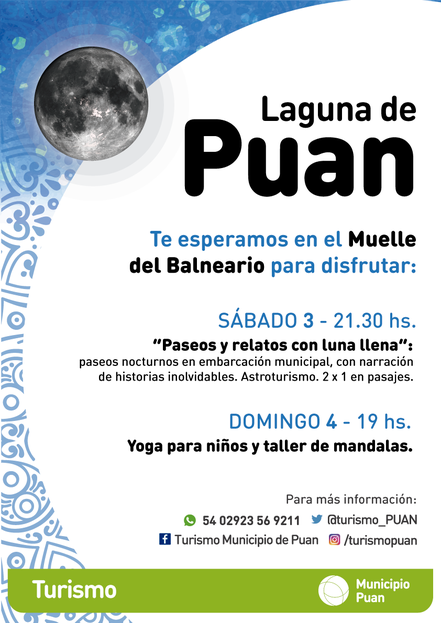 Laguna de
Puan

Te esperamos en el Muelle del Balneario para disfrutar:

SÁBADO 3 - 21.30 hs.
“Paseos y relatos con luna llena”:
paseos nocturnos en embarcación municipal, con narración de historias inolvidables. Astroturismo. 2 x 1 en pasajes.

DOMINGO 4 - 19 hs.
Yoga para niños y taller de mandalas.

Para más información:
54 02923 56 9211 @turismo_PUAN
Turismo Municipio de Puan /turismopuan

Turismo
Municipio Puan